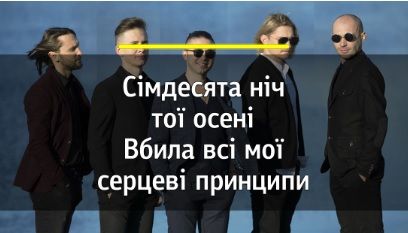 Сімдесята ніч
тої осені
Вбила всі мої
серцеві принципи